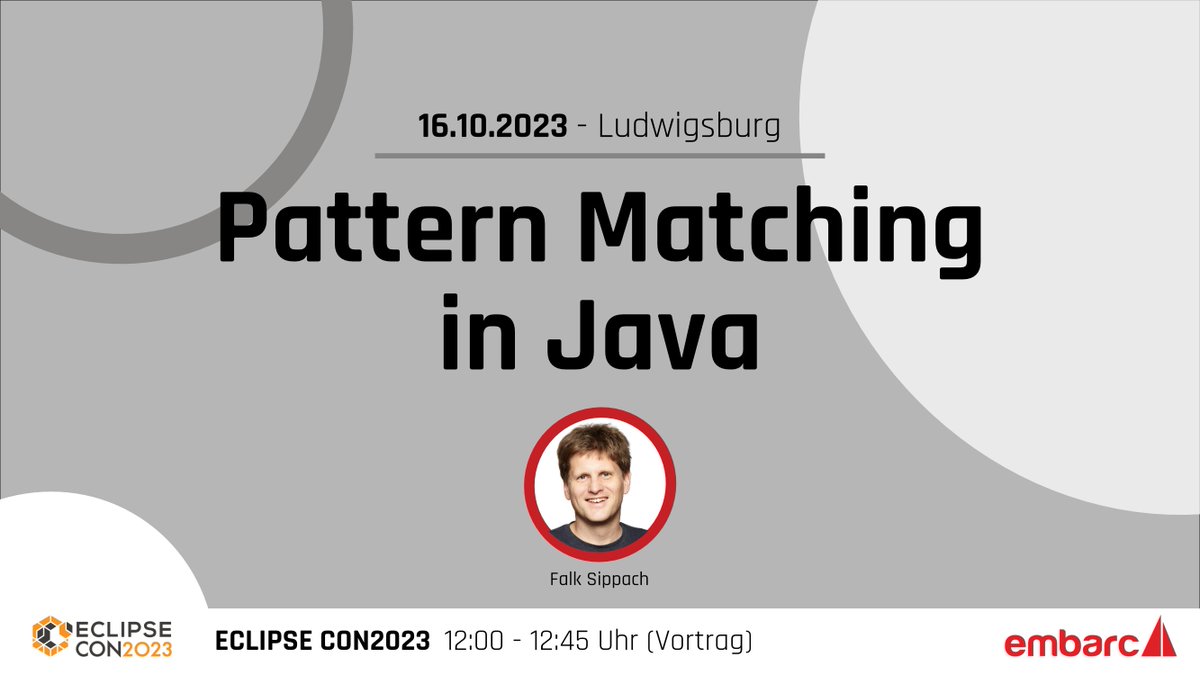 16.10.2023 - Ludwigsburg

Pattern Matching in Java

Falk Sippach

ECLIPSE CON2023

ECLIPSE CON2023 12:00 - 12:45 Uhr (Vortrag)

embarc